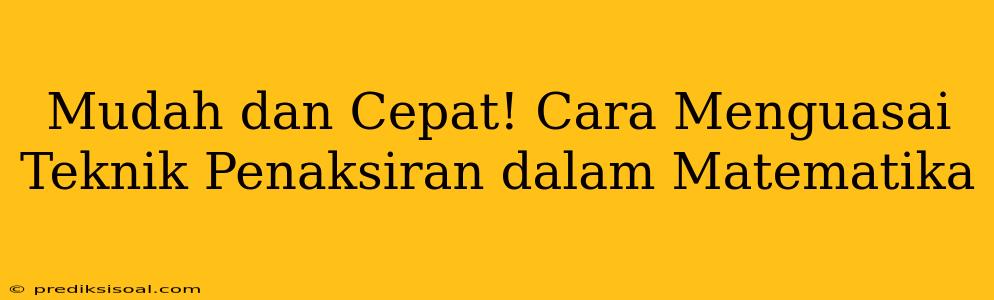 Mudah dan Cepat! Cara Menguasai Teknik Penaksiran dalam Matematika

© prediksisoal.com